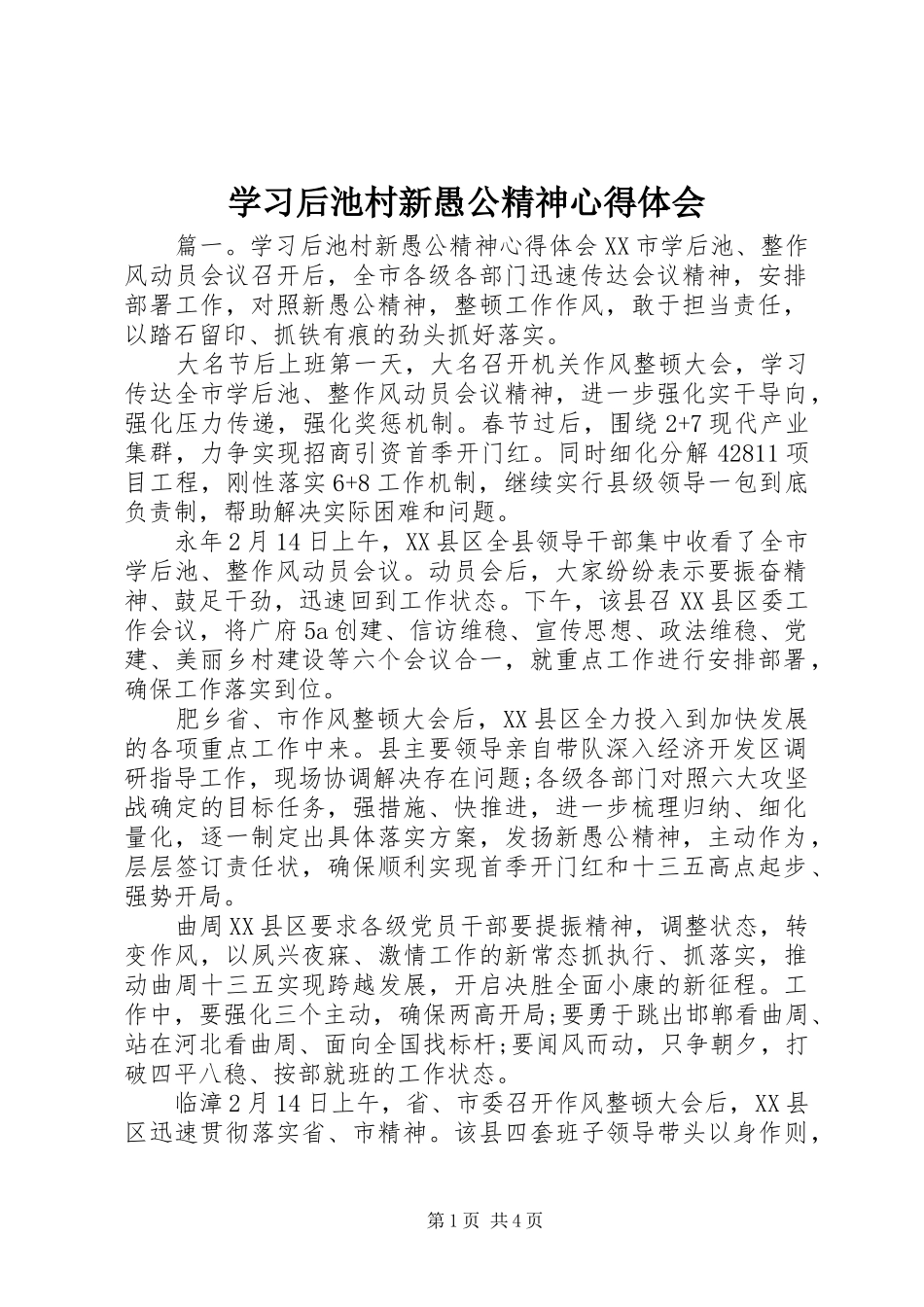 学习后池村新愚公精神心得体会

篇一。学习后池村新愚公精神心得体会XX市学后池、整作风动员会议召开后，全市各级各部门迅速传达会议精神，安排部署工作，对照新愚公精神，整顿工作作风，敢于担当责任，以踏石留印、抓铁有痕的劲头抓好落实。

大名节后上班第一天，大名召开机关作风整顿大会，学习传达全市学后池、整作风动员会议精神，进一步强化实干导向，强化压力传递，强化奖惩机制。春节过后，围绕2+7现代产业集群，力争实现招商引资首季开门红。同时细化分解42811项目工程，刚性落实6+8工作机制，继续实行县级领导一包到底负责制，帮助解决实际困难和问题。

永年2月14日上午，XX县区全县领导干部集中收看了全市学后池、整作风动员会议。动员会后，大家纷纷表示要振奋精神、鼓足干劲，迅速回到工作状态。下午，该县召XX县区委工作会议，将广府5a创建、信访维稳、宣传思想、政法维稳、党建、美丽乡村建设等六个会议合一，就重点工作进行安排部署，确保工作落实到位。

肥乡省、市作风整顿大会后，XX县区全力投入到加快发展的各项重点工作中来。县主要领导亲自带队深入经济开发区调研指导工作，现场协调解决存在问题;各级各部门对照六大攻坚战确定的目标任务，强措施、快推进，进一步梳理归纳、细化量化，逐一制定出具体落实方案，发扬新愚公精神，主动作为，层层签订责任状，确保顺利实现首季开门红和十三五高点起步、强势开局。

曲周XX县区要求各级党员干部要提振精神，调整状态，转变作风，以夙兴夜寐、激情工作的新常态抓执行、抓落实，推动曲周十三五实现跨越发展，开启决胜全面小康的新征程。工作中，要强化三个主动，确保两高开局;要勇于跳出邯郸看曲周、站在河北看曲周、面向全国找标杆;要闻风而动，只争朝夕，打破四平八稳、按部就班的工作状态。

临漳2月14日上午，省、市委召开作风整顿大会后，XX县区迅速贯彻落实省、市精神。该县四套班子领导带头以身作则，

第1页 共4页